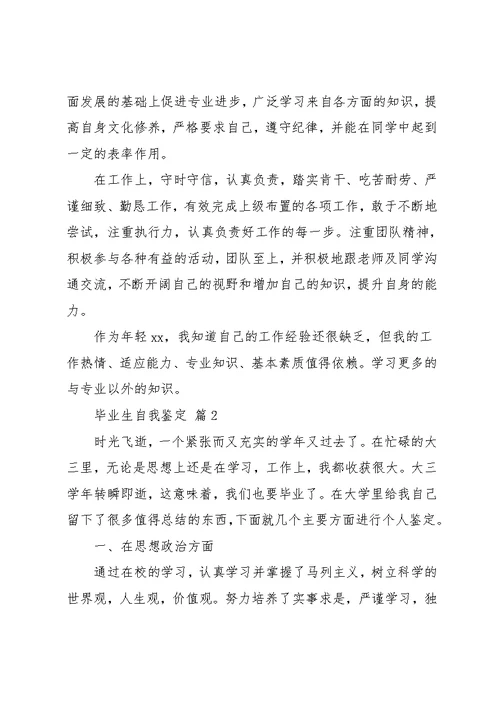 面发展的基础上促进专业进步，广泛学习来自各方面的知识，提高自身文化修养，严格要求自己，遵守纪律，并能在同学中起到一定的表率作用。

在工作上，守时守信，认真负责，踏实肯干、吃苦耐劳、严谨细致、勤恳工作，有效完成上级布置的各项工作，敢于不断地尝试，注重执行力，认真负责好工作的每一步。注重团队精神，积极参与各种有益的活动，团队至上，并积极地跟老师及同学沟通交流，不断开阔自己的视野和增加自己的知识，提升自身的能力。

作为年轻 xx，我知道自己的工作经验还很缺乏，但我的工作热情、适应能力、专业知识、基本素质值得依赖。学习更多的与专业以外的知识。

毕业生自我鉴定 篇 2

时光飞逝，一个紧张而又充实的学年又过去了。在忙碌的大三里，无论是思想上还是在学习，工作上，我都收获很大。大三学年转瞬即逝，这意味着，我们也要毕业了。在大学里给我自己留下了很多值得总结的东西，下面就几个主要方面进行个人鉴定。

一、在思想政治方面

通过在校的学习，认真学习并掌握了马列主义，树立科学的世界观，人生观，价值观。努力培养了实事求是，严谨学习，独